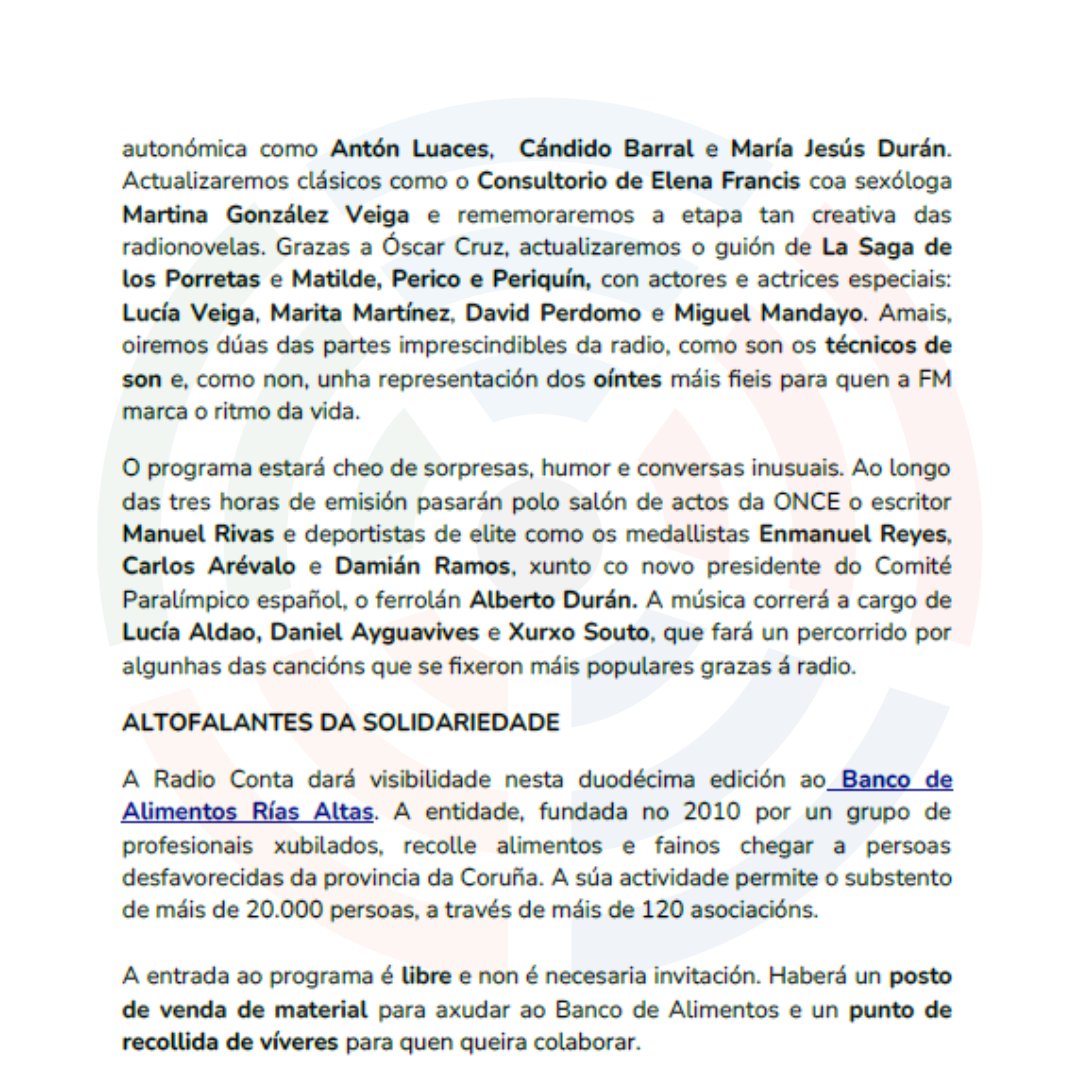 autonómica como Antón Luaces, Cándido Barral e María Jesús Durán. Actualizaremos clásicos como o Consultorio de Elena Francis coa sexóloga Martina González Veiga e rememoraremos a etapa tan creativa das radionovelas. Grazas a Óscar Cruz, actualizaremos o guión de La Saga de los Porretas e Matilde, Perico e Periquín, con actores e actrices especiais: Lucía Veiga, Marita Martínez, David Perdomo e Miguel Mandayo. Amais, oiremos dúas das partes imprescindibles da radio, como son os técnicos de son e, como non, unha representación dos oíntes máis fieis para quen a FM marca o ritmo da vida.

O programa estará cheo de sorpresas, humor e conversas inusuais. Ao longo das tres horas de emisión pasarán polo salón de actos da ONCE o escritor Manuel Rivas e deportistas de elite como os medallistas Enmanuel Reyes, Carlos Arévalo e Damián Ramos, xunto co novo presidente do Comité Paralímpico español, o ferrolán Alberto Durán. A música correrá a cargo de Lucía Aldao, Daniel Ayguavives e Xurxo Souto, que fará un percorrido por algunhas das cancións que se fixeron máis populares grazas á radio.

ALTOFALANTES DA SOLIDARIEDADE

A Radio Conta dará visibilidade nesta duodécima edición ao Banco de Alimentos Rías Altas. A entidade, fundada no 2010 por un grupo de profesionais xubilados, recolle alimentos e fainos chegar a persoas desfavorecidas da provincia da Coruña. A súa actividade permite o substento de máis de 20.000 persoas, a través de máis de 120 asociacións.

A entrada ao programa é libre e non é necesaria invitación. Haberá un posto de venda de material para axudar ao Banco de Alimentos e un punto de recollida de víveres para quen queira colaborar.